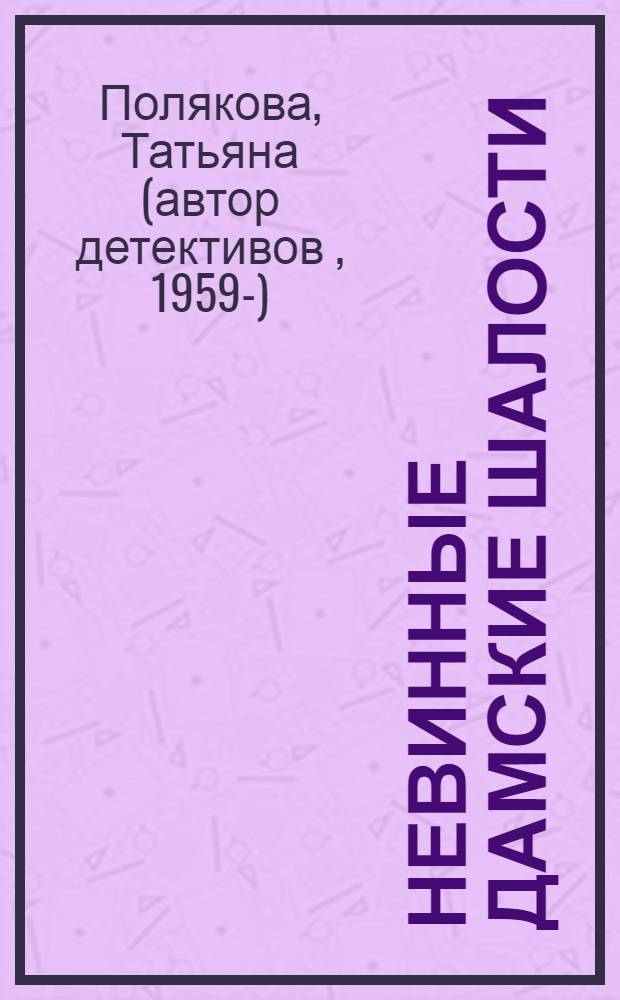 Полякова, Татьяна (автор детективов , 1959-)

НЕВИННЫЕ ДАМСКИЕ ШАЛОСТИ